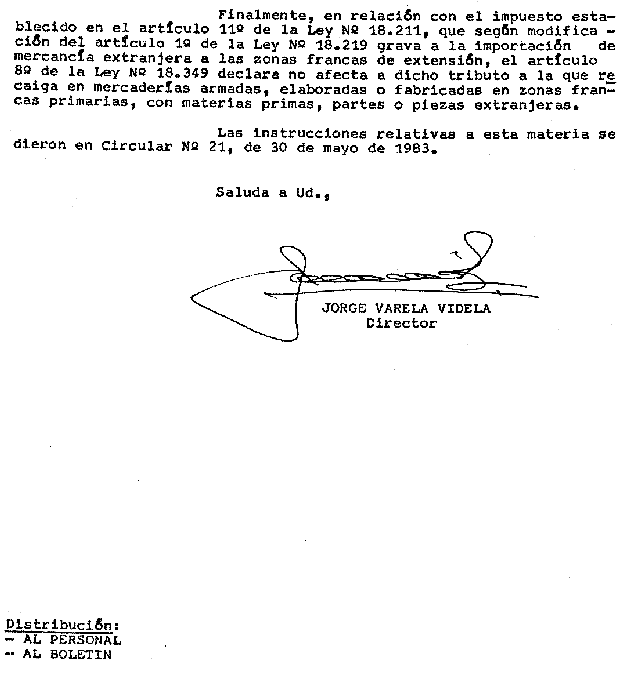 Finalmente, en relación con el impuesto establecido en el artículo 11º de la Ley Nº 18.211, que según modificación del artículo 1º de la Ley Nº 18.219 grava a la importación de mercancía extranjera a las zonas francas de extensión, el artículo 8º de la Ley Nº 18.349 declara no afecta a dicho tributo a la que recaiga en mercaderías armadas, elaboradas o fabricadas en zonas francas primarias, con materias primas, partes o piezas extranjeras.

Las instrucciones relativas a esta materia se dieron en Circular Nº 21, de 30 de mayo de 1983.

Saluda a Ud.,

JORGE VARELA VIDELA
Director

Distribución:
- AL PERSONAL
- AL BOLETIN